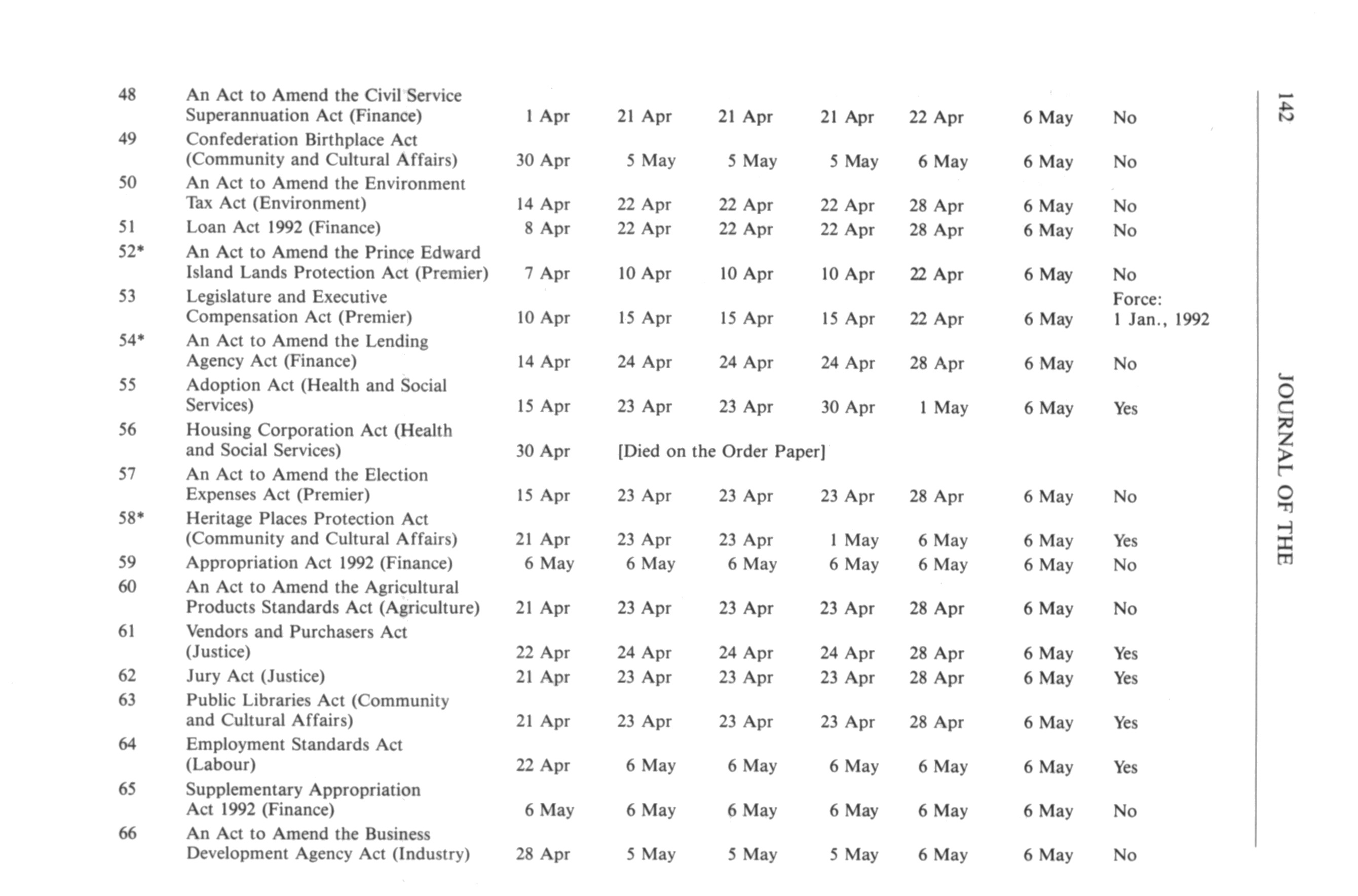 142 JOURNAL OF THE

| | | | | | | | | |
|---|---|---|---|---|---|---|---|---|
| 48 | An Act to Amend the Civil Service Superannuation Act (Finance) | 1 Apr | 21 Apr | 21 Apr | 21 Apr | 22 Apr | 6 May | No |
| 49 | Confederation Birthplace Act (Community and Cultural Affairs) | 30 Apr | 5 May | 5 May | 5 May | 6 May | 6 May | No |
| 50 | An Act to Amend the Environment Tax Act (Environment) | 14 Apr | 22 Apr | 22 Apr | 22 Apr | 28 Apr | 6 May | No |
| 51 | Loan Act 1992 (Finance) | 8 Apr | 22 Apr | 22 Apr | 22 Apr | 28 Apr | 6 May | No |
| 52* | An Act to Amend the Prince Edward Island Lands Protection Act (Premier) | 7 Apr | 10 Apr | 10 Apr | 10 Apr | 22 Apr | 6 May | No |
| 53 | Legislature and Executive Compensation Act (Premier) | 10 Apr | 15 Apr | 15 Apr | 15 Apr | 22 Apr | 6 May | Force: 1 Jan., 1992 |
| 54* | An Act to Amend the Lending Agency Act (Finance) | 14 Apr | 24 Apr | 24 Apr | 24 Apr | 28 Apr | 6 May | No |
| 55 | Adoption Act (Health and Social Services) | 15 Apr | 23 Apr | 23 Apr | 30 Apr | 1 May | 6 May | Yes |
| 56 | Housing Corporation Act (Health and Social Services) | 30 Apr | [Died on the Order Paper] | | | | | |
| 57 | An Act to Amend the Election Expenses Act (Premier) | 15 Apr | 23 Apr | 23 Apr | 23 Apr | 28 Apr | 6 May | No |
| 58* | Heritage Places Protection Act (Community and Cultural Affairs) | 21 Apr | 23 Apr | 23 Apr | 1 May | 6 May | 6 May | Yes |
| 59 | Appropriation Act 1992 (Finance) | 6 May | 6 May | 6 May | 6 May | 6 May | 6 May | No |
| 60 | An Act to Amend the Agricultural Products Standards Act (Agriculture) | 21 Apr | 23 Apr | 23 Apr | 23 Apr | 28 Apr | 6 May | No |
| 61 | Vendors and Purchasers Act (Justice) | 22 Apr | 24 Apr | 24 Apr | 24 Apr | 28 Apr | 6 May | Yes |
| 62 | Jury Act (Justice) | 21 Apr | 23 Apr | 23 Apr | 23 Apr | 28 Apr | 6 May | Yes |
| 63 | Public Libraries Act (Community and Cultural Affairs) | 21 Apr | 23 Apr | 23 Apr | 23 Apr | 28 Apr | 6 May | Yes |
| 64 | Employment Standards Act (Labour) | 22 Apr | 6 May | 6 May | 6 May | 6 May | 6 May | Yes |
| 65 | Supplementary Appropriation Act 1992 (Finance) | 6 May | 6 May | 6 May | 6 May | 6 May | 6 May | No |
| 66 | An Act to Amend the Business Development Agency Act (Industry) | 28 Apr | 5 May | 5 May | 5 May | 6 May | 6 May | No |